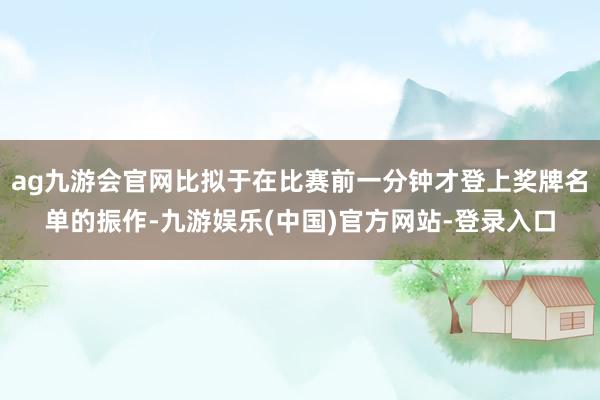 ag九游会官网比拟于在比赛前一分钟才登上奖牌名单的振作-九游娱乐(中国)官方网站-登录入口